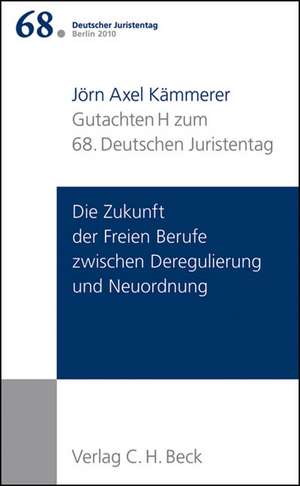 68. Deutscher Juristentag
Berlin 2010

Jörn Axel Kämmerer
Gutachten H zum
68. Deutschen Juristentag

Die Zukunft
der Freien Berufe
zwischen Deregulierung
und Neuordnung

Verlag C. H. Beck